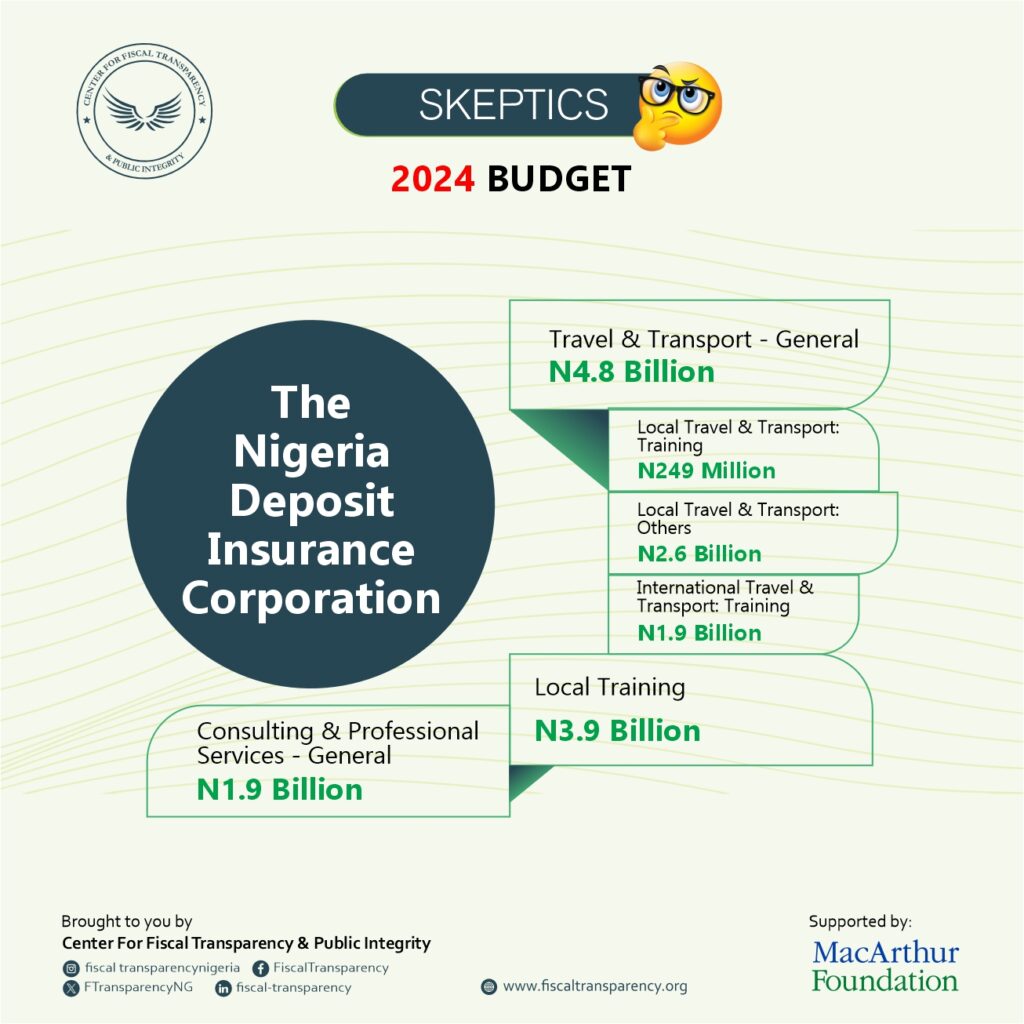 CENTER FOR FISCAL TRANSPARENCY & PUBLIC INTEGRITY

SKEPTICS

2024 BUDGET

The Nigeria Deposit Insurance Corporation

Travel & Transport - General
N4.8 Billion

Local Travel & Transport: Training
N249 Million

Local Travel & Transport: Others
N2.6 Billion

International Travel & Transport: Training
N1.9 Billion

Local Training
N3.9 Billion

Consulting & Professional Services - General
N1.9 Billion

Brought to you by
Center For Fiscal Transparency & Public Integrity

fiscal transparencynigeria
FiscalTransparency
FTransparencyNG
fiscal-transparency
www.fiscaltransparency.org

Supported by:
MacArthur Foundation